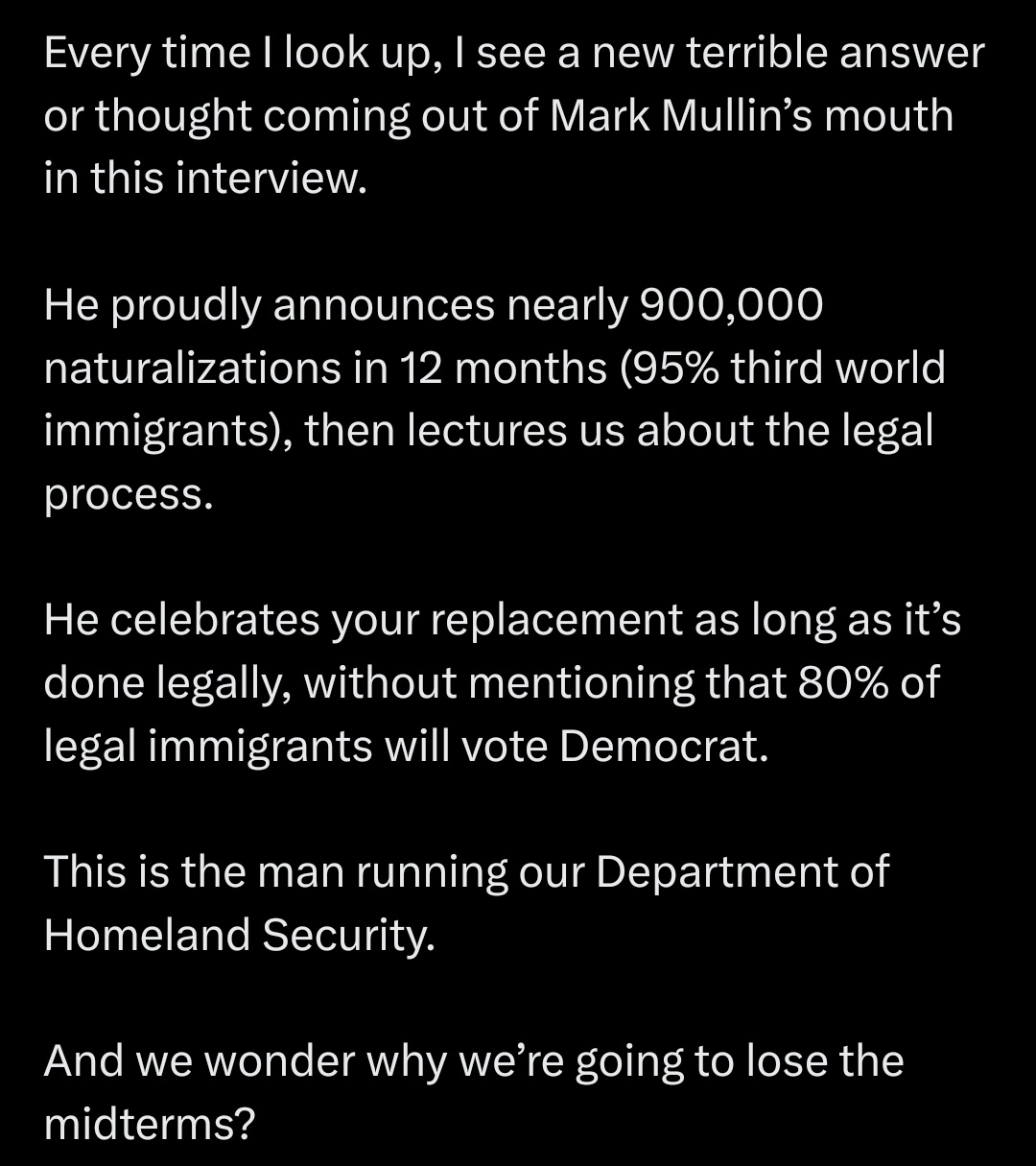 Every time I look up, I see a new terrible answer or thought coming out of Mark Mullin’s mouth in this interview.

He proudly announces nearly 900,000 naturalizations in 12 months (95% third world immigrants), then lectures us about the legal process.

He celebrates your replacement as long as it’s done legally, without mentioning that 80% of legal immigrants will vote Democrat.

This is the man running our Department of Homeland Security.

And we wonder why we’re going to lose the midterms?